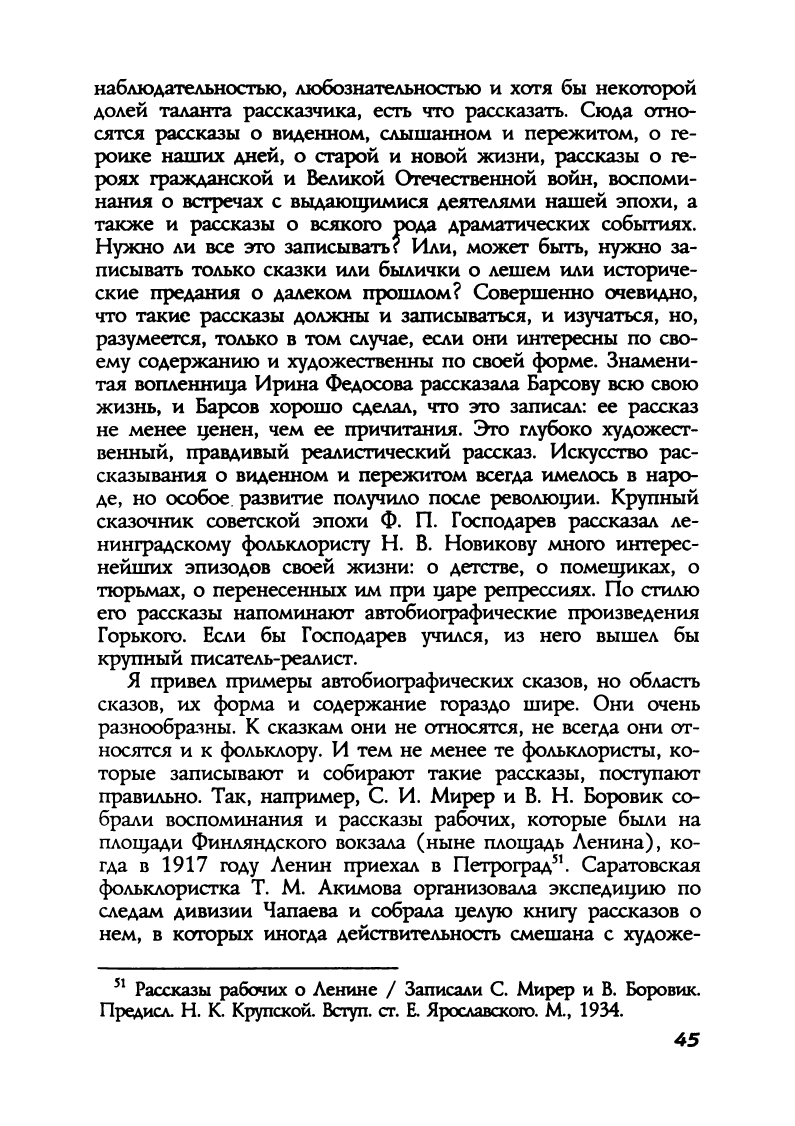 наблюдательностью, любознательностью и хотя бы некоторой долей таланта рассказчика, есть что рассказать. Сюда относятся рассказы о виденном, слышанном и пережитом, о героике наших дней, о старой и новой жизни, рассказы о героях гражданской и Великой Отечественной войн, воспоминания о встречах с выдающимися деятелями нашей эпохи, а также и рассказы о всякого рода драматических событиях. Нужно ли все это записывать? Или, может быть, нужно записывать только сказки или былички о лешем или исторические предания о далеком прошлом? Совершенно очевидно, что такие рассказы должны и записываться, и изучаться, но, разумеется, только в том случае, если они интересны по своему содержанию и художественны по своей форме. Знаменитая вопленница Ирина Федосова рассказала Барсову всю свою жизнь, и Барсов хорошо сделал, что это записал: ее рассказ не менее ценен, чем ее причитания. Это глубоко художественный, правдивый реалистический рассказ. Искусство рассказывания о виденном и пережитом всегда имелось в народе, но особое развитие получило после революции. Крупный сказочник советской эпохи Ф. П. Господарев рассказал ленинградскому фольклористу Н. В. Новикову много интереснейших эпизодов своей жизни: о детстве, о помещиках, о тюрьмах, о перенесенных им при царе репрессиях. По стилю его рассказы напоминают автобиографические произведения Горького. Если бы Господарев учился, из него вышел бы крупный писатель-реалист.

Я привел примеры автобиографических сказов, но область сказов, их форма и содержание гораздо шире. Они очень разнообразны. К сказкам они не относятся, не всегда они относятся и к фольклору. И тем не менее те фольклористы, которые записывают и собирают такие рассказы, поступают правильно. Так, например, С. И. Мирер и В. Н. Боровик собрали воспоминания и рассказы рабочих, которые были на площади Финляндского вокзала (ныне площадь Ленина), когда в 1917 году Ленин приехал в Петроград$^{51}$. Саратовская фольклористка Т. М. Акимова организовала экспедицию по следам дивизии Чапаева и собрала целую книгу рассказов о нем, в которых иногда действительность смешана с художе-

$^{51}$ Рассказы рабочих о Ленине / Записали С. Мирер и В. Боровик. Предисл. Н. К. Крупской. Вступ. ст. Е. Ярославского. М., 1934.

45